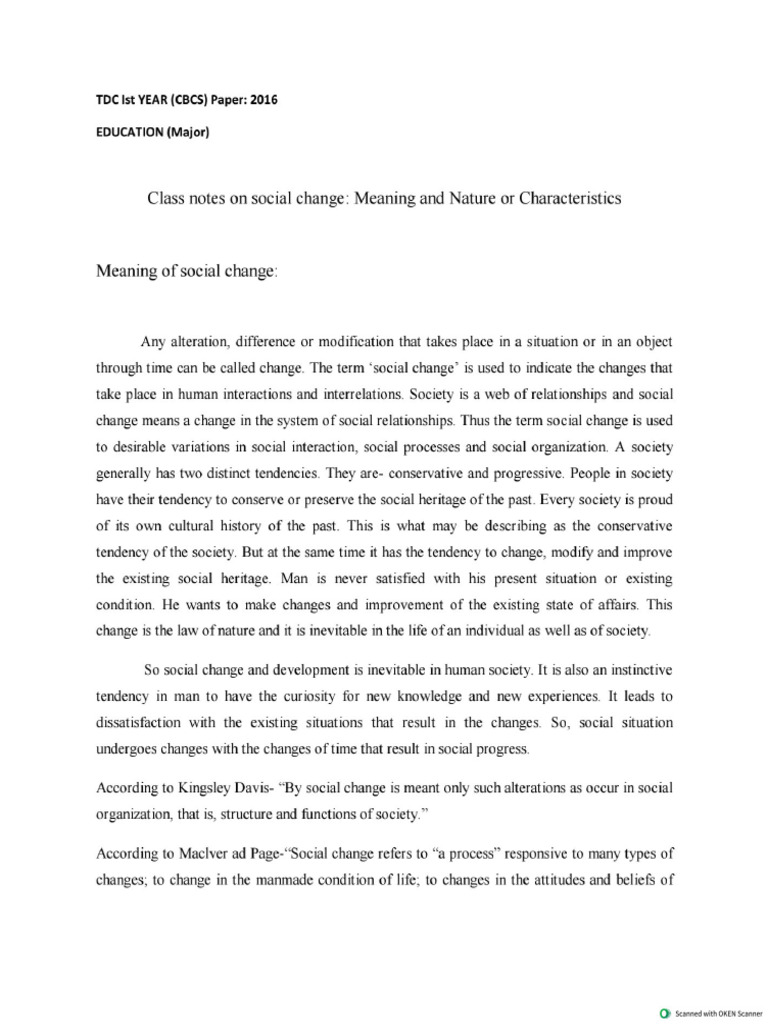 TDC Ist YEAR (CBCS) Paper: 2016

EDUCATION (Major)

Class notes on social change: Meaning and Nature or Characteristics

Meaning of social change:

Any alteration, difference or modification that takes place in a situation or in an object through time can be called change. The term 'social change' is used to indicate the changes that take place in human interactions and interrelations. Society is a web of relationships and social change means a change in the system of social relationships. Thus the term social change is used to desirable variations in social interaction, social processes and social organization. A society generally has two distinct tendencies. They are- conservative and progressive. People in society have their tendency to conserve or preserve the social heritage of the past. Every society is proud of its own cultural history of the past. This is what may be describing as the conservative tendency of the society. But at the same time it has the tendency to change, modify and improve the existing social heritage. Man is never satisfied with his present situation or existing condition. He wants to make changes and improvement of the existing state of affairs. This change is the law of nature and it is inevitable in the life of an individual as well as of society.

So social change and development is inevitable in human society. It is also an instinctive tendency in man to have the curiosity for new knowledge and new experiences. It leads to dissatisfaction with the existing situations that result in the changes. So, social situation undergoes changes with the changes of time that result in social progress.

According to Kingsley Davis- "By social change is meant only such alterations as occur in social organization, that is, structure and functions of society."

According to Maclver ad Page-"Social change refers to "a process" responsive to many types of changes; to change in the manmade condition of life; to changes in the attitudes and beliefs of

Scanned with OKEN Scanner